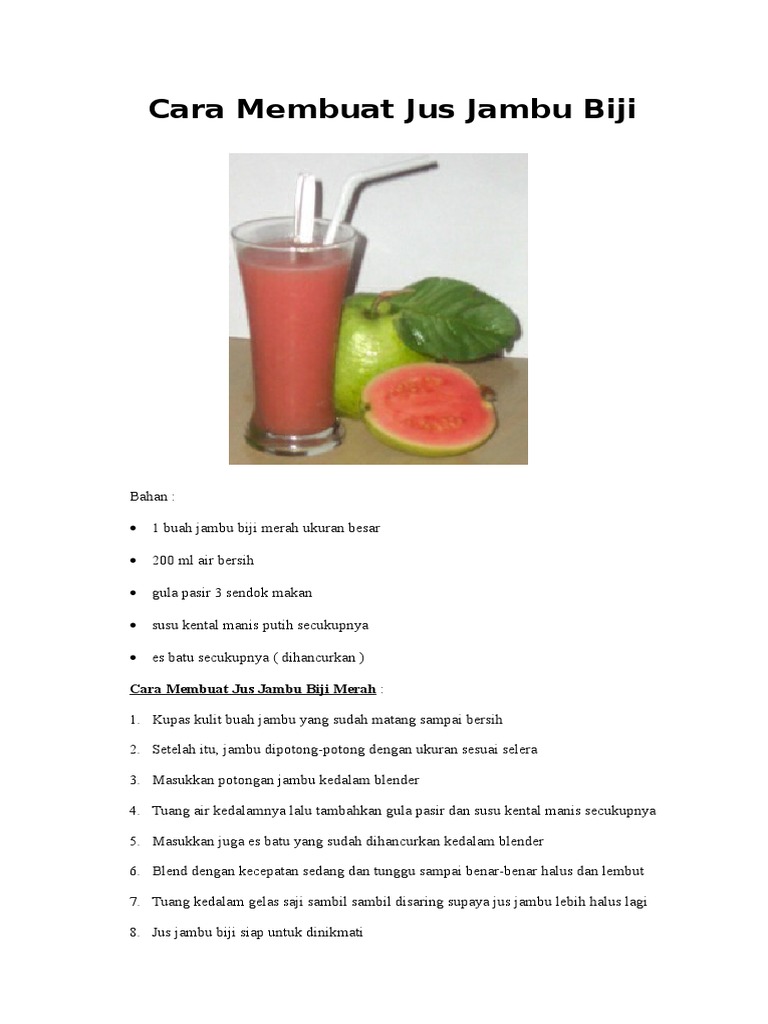 Cara Membuat Jus Jambu Biji

Bahan :

• 1 buah jambu biji merah ukuran besar

• 200 ml air bersih

• gula pasir 3 sendok makan

• susu kental manis putih secukupnya

• es batu secukupnya ( dihancurkan )

Cara Membuat Jus Jambu Biji Merah :

1. Kupas kulit buah jambu yang sudah matang sampai bersih

2. Setelah itu, jambu dipotong-potong dengan ukuran sesuai selera

3. Masukkan potongan jambu kedalam blender

4. Tuang air kedalamnya lalu tambahkan gula pasir dan susu kental manis secukupnya

5. Masukkan juga es batu yang sudah dihancurkan kedalam blender

6. Blend dengan kecepatan sedang dan tunggu sampai benar-benar halus dan lembut

7. Tuang kedalam gelas saji sambil sambil disaring supaya jus jambu lebih halus lagi

8. Jus jambu biji siap untuk dinikmati